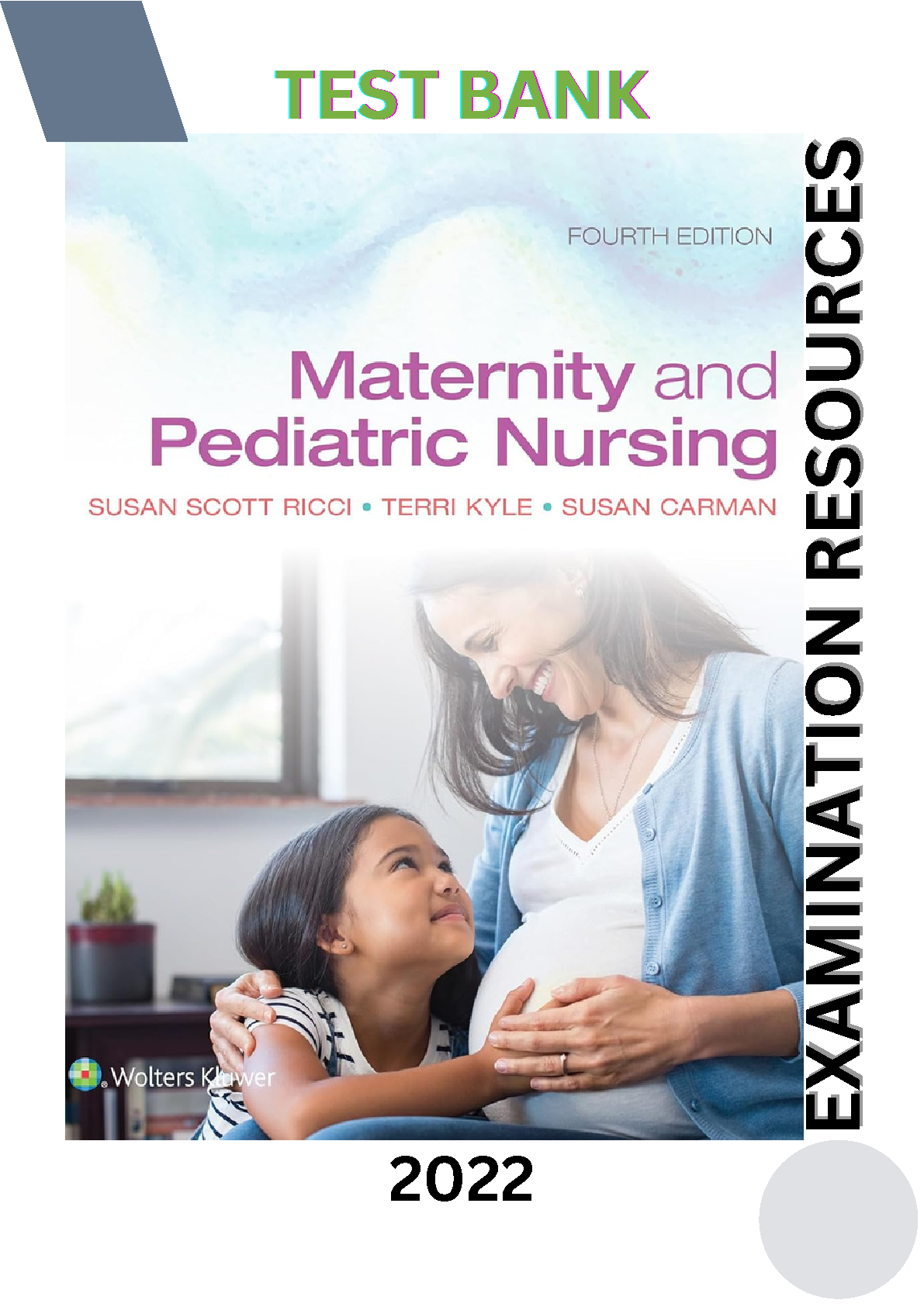 TEST BANK

FOURTH EDITION

Maternity and Pediatric Nursing

SUSAN SCOTT RICCI • TERRI KYLE • SUSAN CARMAN

Wolters Kluwer

EXAMINATION RESOURCES

2022